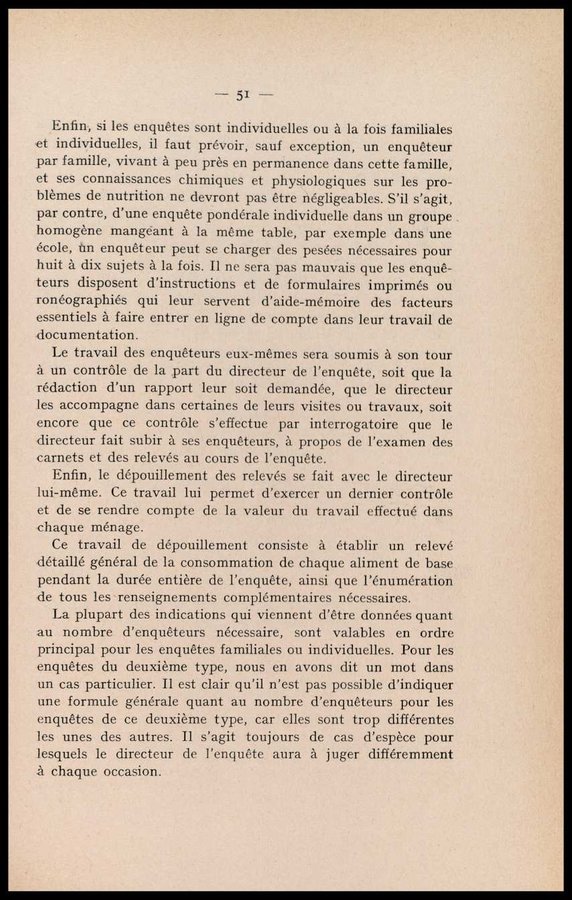 — 51 —

Enfin, si les enquêtes sont individuelles ou à la fois familiales et individuelles, il faut prévoir, sauf exception, un enquêteur par famille, vivant à peu près en permanence dans cette famille, et ses connaissances chimiques et physiologiques sur les problèmes de nutrition ne devront pas être négligeables. S'il s'agit, par contre, d'une enquête pondérale individuelle dans un groupe homogène mangeant à la même table, par exemple dans une école, un enquêteur peut se charger des pesées nécessaires pour huit à dix sujets à la fois. Il ne sera pas mauvais que les enquêteurs disposent d'instructions et de formulaires imprimés ou ronéographiés qui leur servent d'aide-mémoire des facteurs essentiels à faire entrer en ligne de compte dans leur travail de documentation.

Le travail des enquêteurs eux-mêmes sera soumis à son tour à un contrôle de la part du directeur de l'enquête, soit que la rédaction d'un rapport leur soit demandée, que le directeur les accompagne dans certaines de leurs visites ou travaux, soit encore que ce contrôle s'effectue par interrogatoire que le directeur fait subir à ses enquêteurs, à propos de l'examen des carnets et des relevés au cours de l'enquête.

Enfin, le dépouillement des relevés se fait avec le directeur lui-même. Ce travail lui permet d'exercer un dernier contrôle et de se rendre compte de la valeur du travail effectué dans chaque ménage.

Ce travail de dépouillement consiste à établir un relevé détaillé général de la consommation de chaque aliment de base pendant la durée entière de l'enquête, ainsi que l'énumération de tous les renseignements complémentaires nécessaires.

La plupart des indications qui viennent d'être données quant au nombre d'enquêteurs nécessaire, sont valables en ordre principal pour les enquêtes familiales ou individuelles. Pour les enquêtes du deuxième type, nous en avons dit un mot dans un cas particulier. Il est clair qu'il n'est pas possible d'indiquer une formule générale quant au nombre d'enquêteurs pour les enquêtes de ce deuxième type, car elles sont trop différentes les unes des autres. Il s'agit toujours de cas d'espèce pour lesquels le directeur de l'enquête aura à juger différemment à chaque occasion.